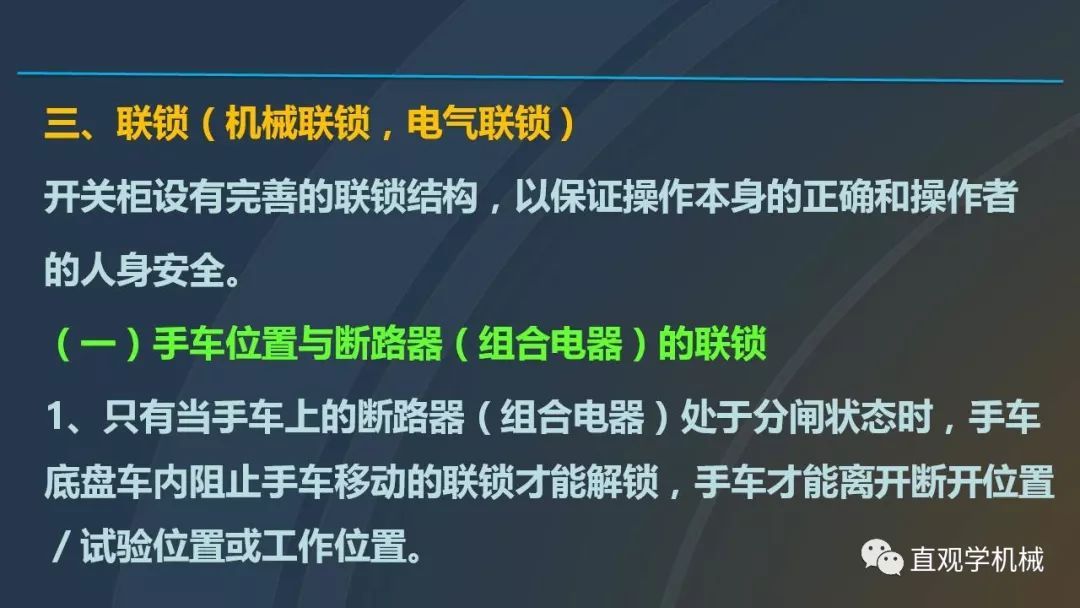 三、联锁（机械联锁，电气联锁）

开关柜设有完善的联锁结构，以保证操作本身的正确和操作者的人身安全。

（一）手车位置与断路器（组合电器）的联锁

1、只有当手车上的断路器（组合电器）处于分闸状态时，手车底盘车内阻止手车移动的联锁才能解锁，手车才能离开断开位置/试验位置或工作位置。

直观学机械